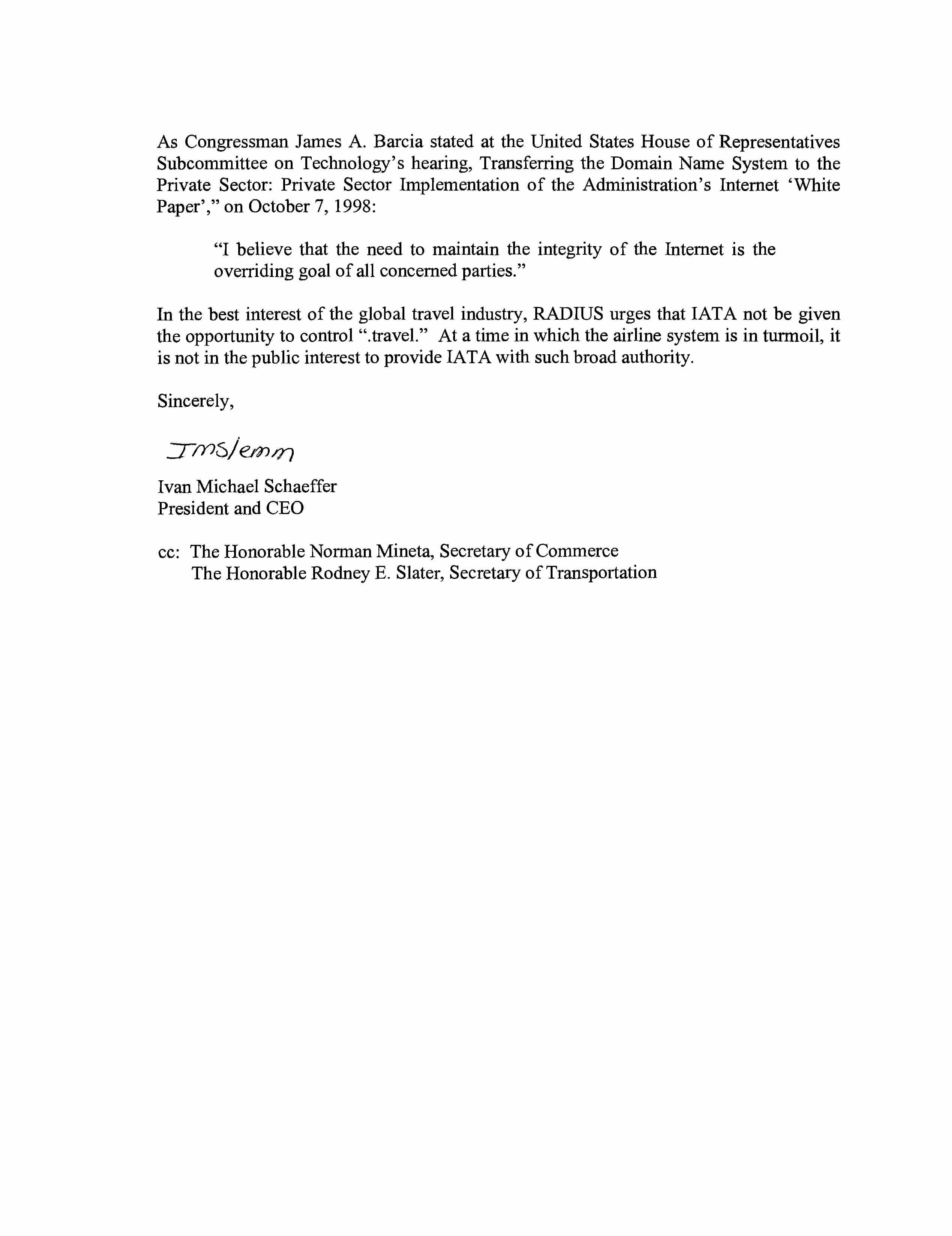 As Congressman James A. Barcia stated at the United States House of Representatives Subcommittee on Technology's hearing, Transferring the Domain Name System to the Private Sector: Private Sector Implementation of the Administration's Internet 'White Paper'," on October 7, 1998:

"I believe that the need to maintain the integrity of the Internet is the overriding goal of all concerned parties."

In the best interest of the global travel industry, RADIUS urges that IATA not be given the opportunity to control ".travel." At a time in which the airline system is in turmoil, it is not in the public interest to provide IATA with such broad authority.

Sincerely,

IMS/emm

Ivan Michael Schaeffer
President and CEO

cc: The Honorable Norman Mineta, Secretary of Commerce
The Honorable Rodney E. Slater, Secretary of Transportation